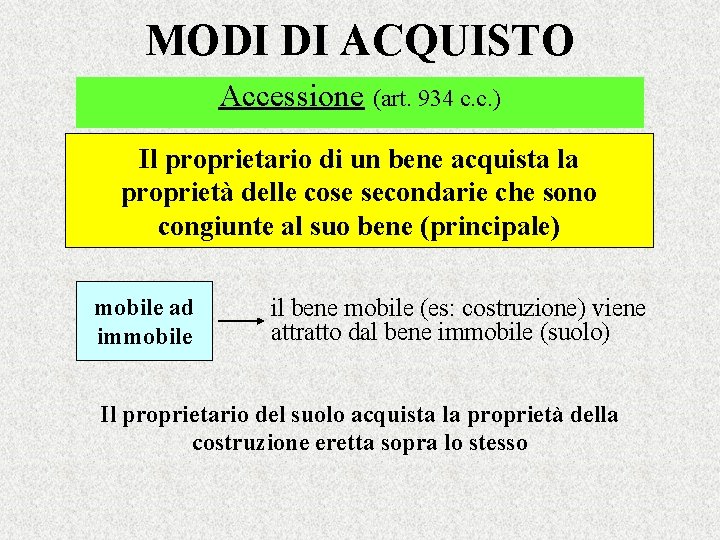 MODI DI ACQUISTO

Accessione (art. 934 c.c.)

Il proprietario di un bene acquista la proprietà delle cose secondarie che sono congiunte al suo bene (principale)

mobile ad immobile

il bene mobile (es: costruzione) viene attratto dal bene immobile (suolo)

Il proprietario del suolo acquista la proprietà della costruzione eretta sopra lo stesso